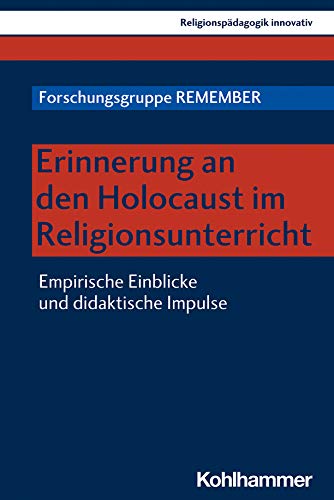 Religionspädagogik innovativ

Forschungsgruppe REMEMBER

Erinnerung an den Holocaust im Religionsunterricht

Empirische Einblicke und didaktische Impulse

Kohlhammer